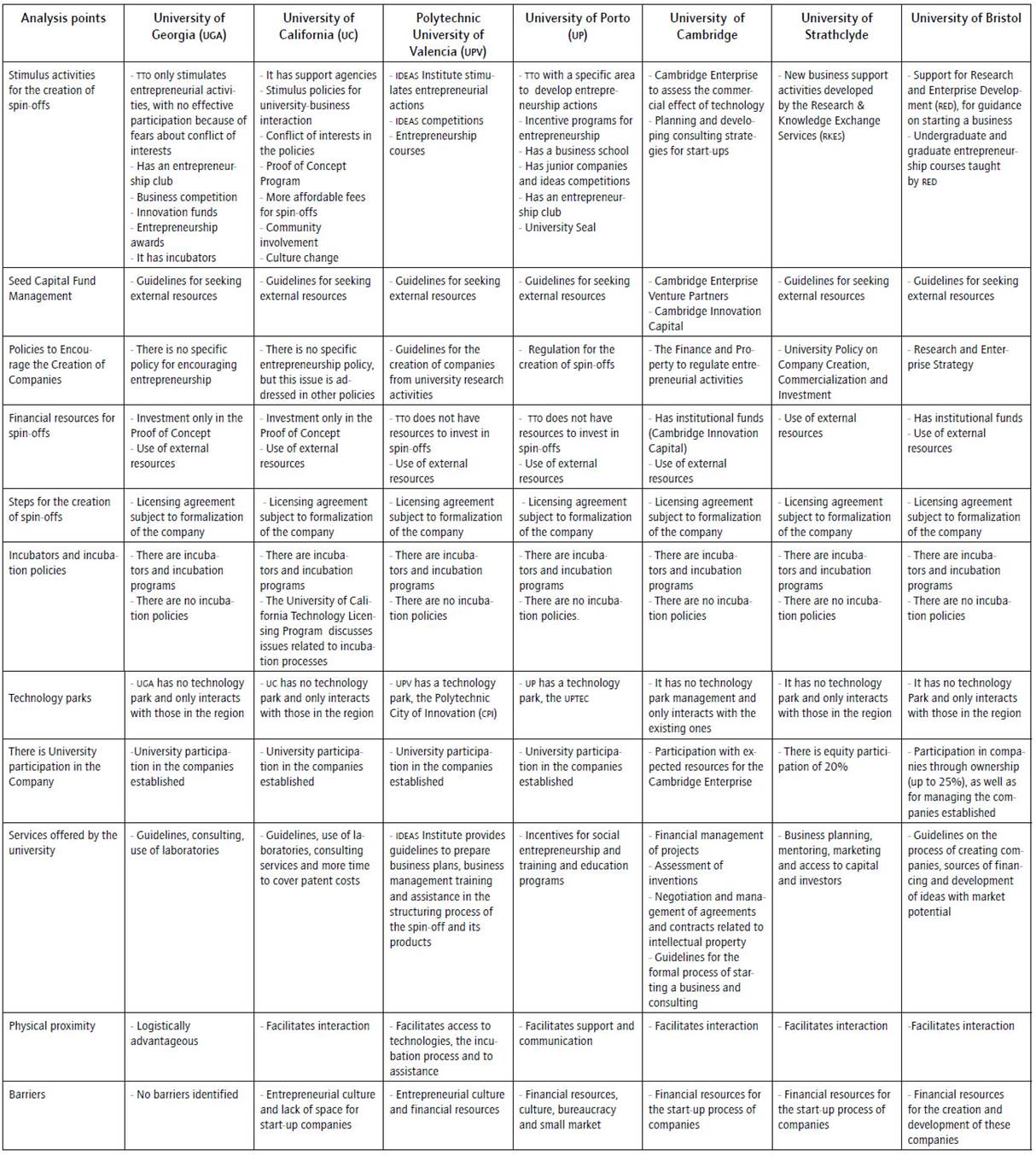 | Analysis points | University of Georgia (UGA) | University of California (UC) | Polytechnic University of Valencia (UPV) | University of Porto (UP) | University of Cambridge | University of Strathclyde | University of Bristol |
|---|---|---|---|---|---|---|---|
| Stimulus activities for the creation of spin-offs | - TTO only stimulates entrepreneurial activities, with no effective participation because of fears about conflict of interests - Has an entrepreneurship club - Business competition - Innovation funds - Entrepreneurship awards - It has incubators | - It has support agencies - Stimulus policies for university-business interaction - Conflict of interests in the policies - Proof of Concept Program - More affordable fees for spin-offs - Community involvement - Culture change | - IDEAS Institute stimulates entrepreneurial actions - IDEAS competitions - Entrepreneurship courses | - TTO with a specific area to develop entrepreneurship actions - Incentive programs for entrepreneurship - Has a business school - Has junior companies and ideas competitions - Has an entrepreneurship club - University Seal | - Cambridge Enterprise to assess the commercial effect of technology - Planning and developing consulting strategies for start-ups | - New business support activities developed by the Research & Knowledge Exchange Services (RKES) | - Support for Research and Enterprise Development (RED), for guidance on starting a business - Undergraduate and graduate entrepreneurship courses taught by RED |
| Seed Capital Fund Management | - Guidelines for seeking external resources | - Guidelines for seeking external resources | - Guidelines for seeking external resources | - Guidelines for seeking external resources | - Cambridge Enterprise Venture Partners - Cambridge Innovation Capital | - Guidelines for seeking external resources | - Guidelines for seeking external resources |
| Policies to Encourage the Creation of Companies | - There is no specific policy for encouraging entrepreneurship | - There is no specific entrepreneurship policy, but this issue is addressed in other policies | - Guidelines for the creation of companies from university research activities | - Regulation for the creation of spin-offs | - The Finance and Property to regulate entrepreneurial activities | - University Policy on Company Creation, Commercialization and Investment | - Research and Enterprise Strategy |
| Financial resources for spin-offs | - Investment only in the Proof of Concept - Use of external resources | - Investment only in the Proof of Concept - Use of external resources | - TTO does not have resources to invest in spin-offs - Use of external resources | - TTO does not have resources to invest in spin-offs - Use of external resources | - Has institutional funds (Cambridge Innovation Capital) - Use of external resources | - Use of external resources | - Has institutional funds - Use of external resources |
| Steps for the creation of spin-offs | - Licensing agreement subject to formalization of the company | - Licensing agreement subject to formalization of the company | - Licensing agreement subject to formalization of the company | - Licensing agreement subject to formalization of the company | - Licensing agreement subject to formalization of the company | - Licensing agreement subject to formalization of the company | - Licensing agreement subject to formalization of the company |
| Incubators and incubation policies | - There are incubators and incubation programs - There are no incubation policies | - There are incubators and incubation programs - The University of California Technology Licensing Program discusses issues related to incubation processes | - There are incubators and incubation programs - There are no incubation policies | - There are incubators and incubation programs - There are no incubation policies. | - There are incubators and incubation programs - There are no incubation policies | - There are incubators and incubation programs - There are no incubation policies | - There are incubators and incubation programs - There are no incubation policies |
| Technology parks | - UGA has no technology park and only interacts with those in the region | - UC has no technology park and only interacts with those in the region | - UPV has a technology park, the Polytechnic City of Innovation (CPI) | - UP has a technology park, the UPTEC | - It has no technology park management and only interacts with the existing ones | - It has no technology park and only interacts with those in the region | - It has no technology Park and only interacts with those in the region |
| There is University participation in the Company | -University participation in the companies established | - University participation in the companies established | - University participation in the companies established | - University participation in the companies established | - Participation with expected resources for the Cambridge Enterprise | - There is equity participation of 20% | - Participation in companies through ownership (up to 25%), as well as for managing the companies established |
| Services offered by the university | - Guidelines, consulting, use of laboratories | - Guidelines, use of laboratories, consulting services and more time to cover patent costs | - IDEAS Institute provides guidelines to prepare business plans, business management training and assistance in the structuring process of the spin-off and its products | - Incentives for social entrepreneurship and training and education programs | - Financial management of projects - Assessment of inventions - Negotiation and management of agreements and contracts related to intellectual property - Guidelines for the formal process of starting a business and consulting | - Business planning, mentoring, marketing and access to capital and investors | - Guidelines on the process of creating companies, sources of financing and development of ideas with market potential |
| Physical proximity | - Logistically advantageous | - Facilitates interaction | - Facilitates access to technologies, the incubation process and to assistance | - Facilitates support and communication | - Facilitates interaction | - Facilitates interaction | -Facilitates interaction |
| Barriers | - No barriers identified | - Entrepreneurial culture and lack of space for start-up companies | - Entrepreneurial culture and financial resources | - Financial resources, culture, bureaucracy and small market | - Financial resources for the start-up process of companies | - Financial resources for the start-up process of companies | - Financial resources for the creation and development of these companies |